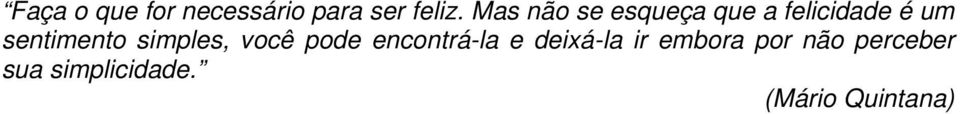 “Faça o que for necessário para ser feliz. Mas não se esqueça que a felicidade é um sentimento simples, você pode encontrá-la e deixá-la ir embora por não perceber sua simplicidade.”

(Mário Quintana)